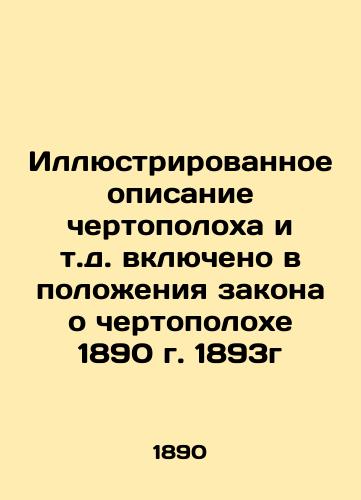 Иллюстрированное описание чертополоха и т.д. включено в положения закона о чертополохе 1890 г. 1893г

1890